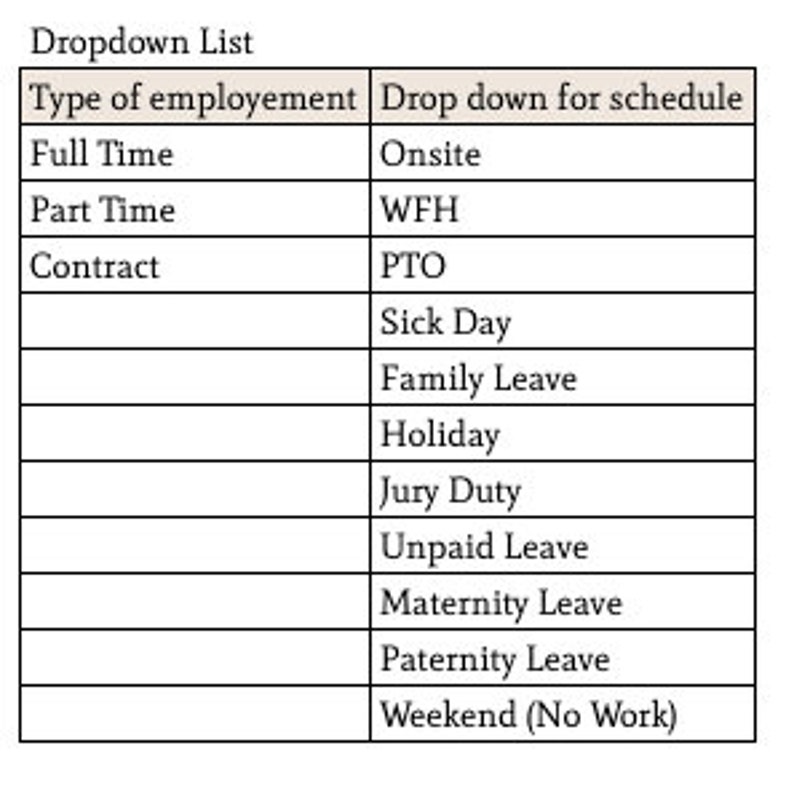 Dropdown List

| Type of employement | Drop down for schedule |
|---|---|
| Full Time | Onsite |
| Part Time | WFH |
| Contract | PTO |
| | Sick Day |
| | Family Leave |
| | Holiday |
| | Jury Duty |
| | Unpaid Leave |
| | Maternity Leave |
| | Paternity Leave |
| | Weekend (No Work) |